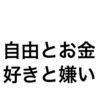 自由とお金
好きと嫌い